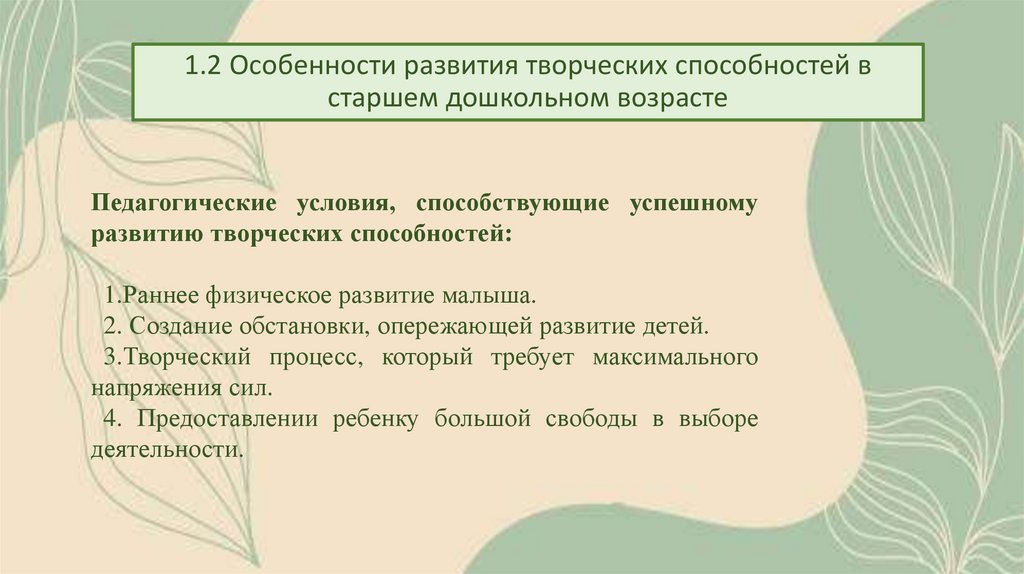 1.2 Особенности развития творческих способностей в старшем дошкольном возрасте

Педагогические условия, способствующие успешному развитию творческих способностей:

1.Раннее физическое развитие малыша.
2. Создание обстановки, опережающей развитие детей.
3.Творческий процесс, который требует максимального напряжения сил.
4. Предоставлении ребенку большой свободы в выборе деятельности.